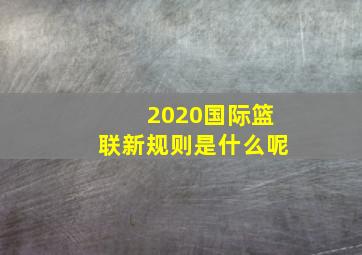 2020国际篮联新规则是什么呢